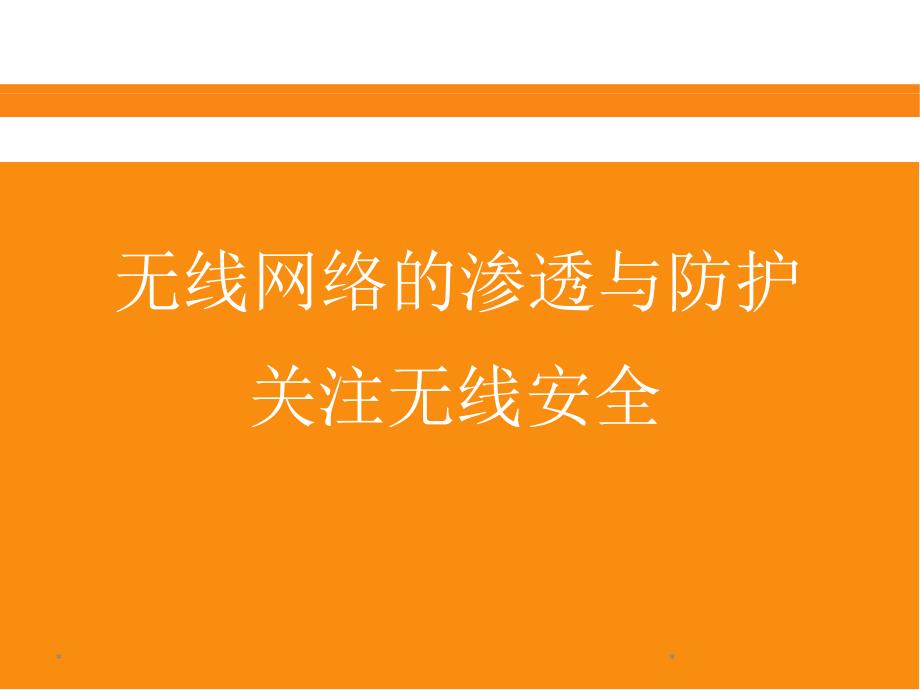 无线网络的渗透与防护
关注无线安全